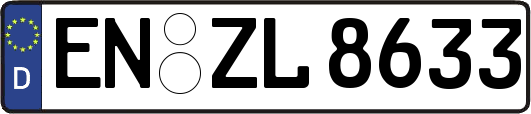 D EN ZL 8633